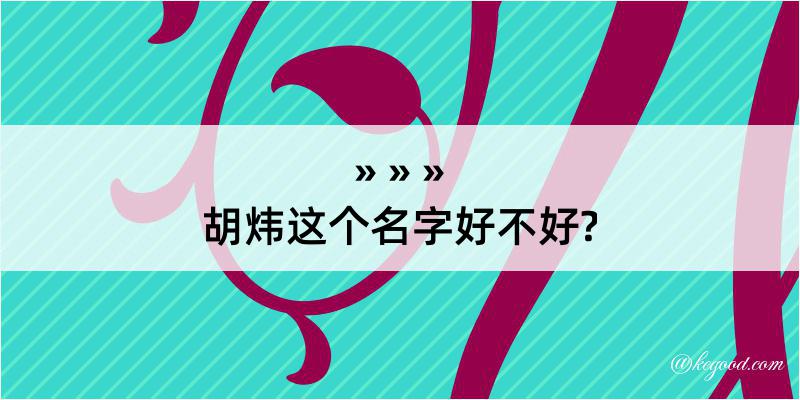 » » »

胡炜这个名字好不好?

@kegood.com